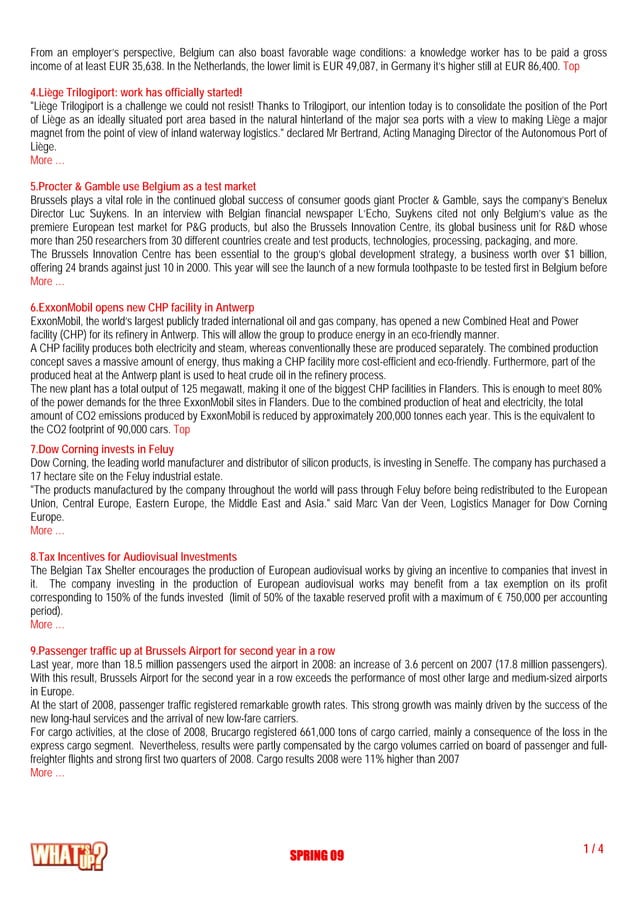 From an employer's perspective, Belgium can also boast favorable wage conditions: a knowledge worker has to be paid a gross income of at least EUR 35,638. In the Netherlands, the lower limit is EUR 49,087, in Germany it's higher still at EUR 86,400. Top

4.Liège Trilogiport: work has officially started!
"Liège Trilogiport is a challenge we could not resist! Thanks to Trilogiport, our intention today is to consolidate the position of the Port of Liège as an ideally situated port area based in the natural hinterland of the major sea ports with a view to making Liège a major magnet from the point of view of inland waterway logistics." declared Mr Bertrand, Acting Managing Director of the Autonomous Port of Liège.
More ...

5.Procter & Gamble use Belgium as a test market
Brussels plays a vital role in the continued global success of consumer goods giant Procter & Gamble, says the company's Benelux Director Luc Suykens. In an interview with Belgian financial newspaper L'Echo, Suykens cited not only Belgium's value as the premiere European test market for P&G products, but also the Brussels Innovation Centre, its global business unit for R&D whose more than 250 researchers from 30 different countries create and test products, technologies, processing, packaging, and more.
The Brussels Innovation Centre has been essential to the group's global development strategy, a business worth over $1 billion, offering 24 brands against just 10 in 2000. This year will see the launch of a new formula toothpaste to be tested first in Belgium before
More ...

6.ExxonMobil opens new CHP facility in Antwerp
ExxonMobil, the world's largest publicly traded international oil and gas company, has opened a new Combined Heat and Power facility (CHP) for its refinery in Antwerp. This will allow the group to produce energy in an eco-friendly manner.
A CHP facility produces both electricity and steam, whereas conventionally these are produced separately. The combined production concept saves a massive amount of energy, thus making a CHP facility more cost-efficient and eco-friendly. Furthermore, part of the produced heat at the Antwerp plant is used to heat crude oil in the refinery process.
The new plant has a total output of 125 megawatt, making it one of the biggest CHP facilities in Flanders. This is enough to meet 80% of the power demands for the three ExxonMobil sites in Flanders. Due to the combined production of heat and electricity, the total amount of CO2 emissions produced by ExxonMobil is reduced by approximately 200,000 tonnes each year. This is the equivalent to the CO2 footprint of 90,000 cars. Top

7.Dow Corning invests in Feluy
Dow Corning, the leading world manufacturer and distributor of silicon products, is investing in Seneffe. The company has purchased a 17 hectare site on the Feluy industrial estate.
"The products manufactured by the company throughout the world will pass through Feluy before being redistributed to the European Union, Central Europe, Eastern Europe, the Middle East and Asia." said Marc Van der Veen, Logistics Manager for Dow Corning Europe.
More ...

8.Tax Incentives for Audiovisual Investments
The Belgian Tax Shelter encourages the production of European audiovisual works by giving an incentive to companies that invest in it. The company investing in the production of European audiovisual works may benefit from a tax exemption on its profit corresponding to 150% of the funds invested (limit of 50% of the taxable reserved profit with a maximum of € 750,000 per accounting period).
More ...

9.Passenger traffic up at Brussels Airport for second year in a row
Last year, more than 18.5 million passengers used the airport in 2008: an increase of 3.6 percent on 2007 (17.8 million passengers). With this result, Brussels Airport for the second year in a row exceeds the performance of most other large and medium-sized airports in Europe.
At the start of 2008, passenger traffic registered remarkable growth rates. This strong growth was mainly driven by the success of the new long-haul services and the arrival of new low-fare carriers.
For cargo activities, at the close of 2008, Brucargo registered 661,000 tons of cargo carried, mainly a consequence of the loss in the express cargo segment. Nevertheless, results were partly compensated by the cargo volumes carried on board of passenger and full-freighter flights and strong first two quarters of 2008. Cargo results 2008 were 11% higher than 2007
More ...

WHAT's up?
SPRING 09
1 / 4